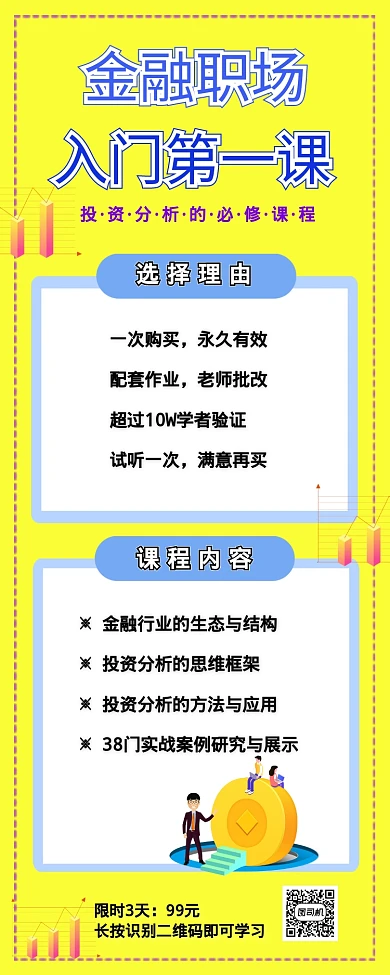 金融职场

入门第一课

投·资·分·析·的·必·修·课·程

选择理由

一次购买，永久有效

配套作业，老师批改

超过10W学者验证

试听一次，满意再买

课程内容

※ 金融行业的生态与结构

※ 投资分析的思维框架

※ 投资分析的方法与应用

※ 38门实战案例研究与展示

限时3天：99元

长按识别二维码即可学习

图司机